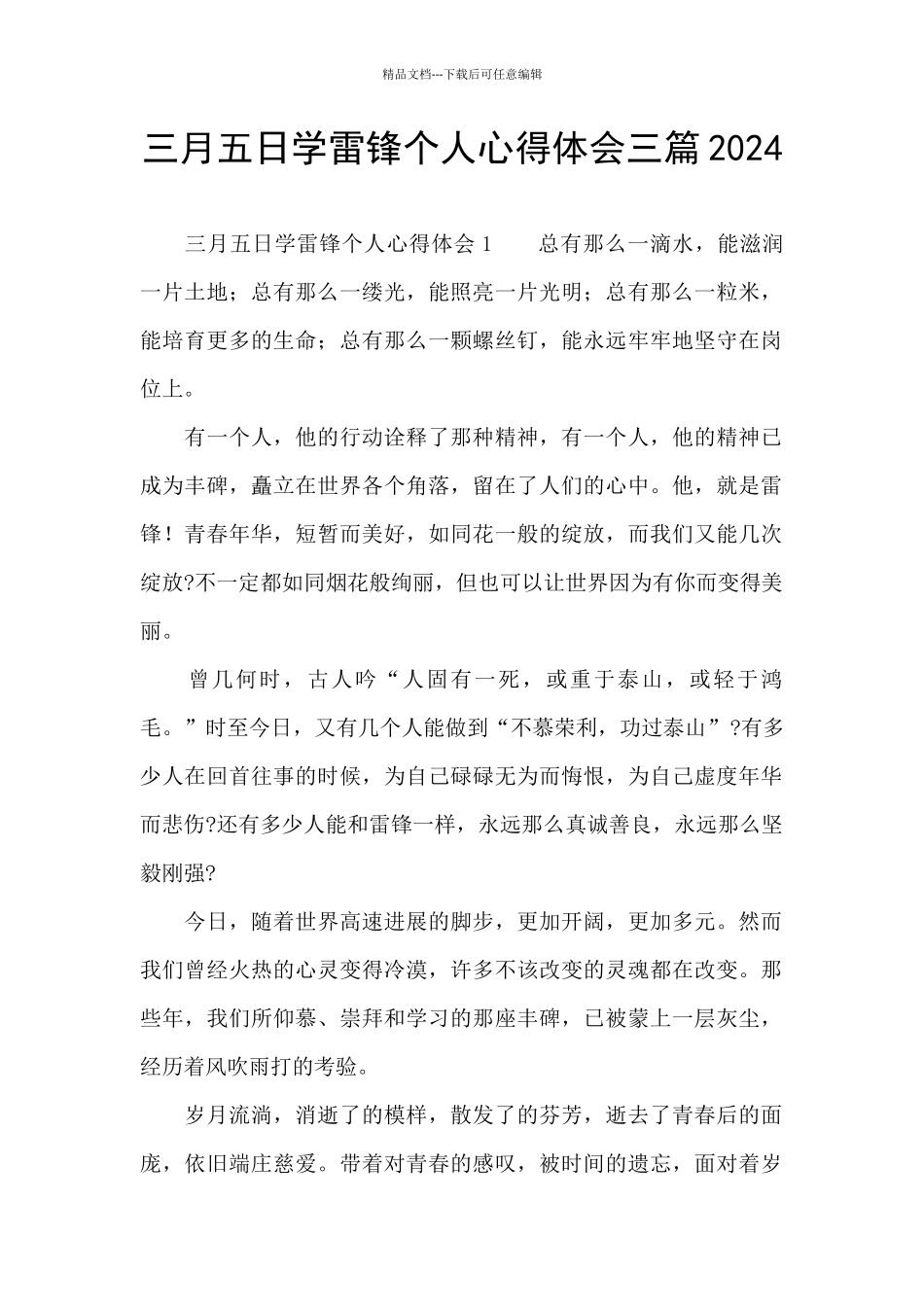 精品文档---下载后可任意编辑

三月五日学雷锋个人心得体会三篇2024

三月五日学雷锋个人心得体会1　　总有那么一滴水，能滋润一片土地；总有那么一缕光，能照亮一片光明；总有那么一粒米，能培育更多的生命；总有那么一颗螺丝钉，能永远牢牢地坚守在岗位上。

有一个人，他的行动诠释了那种精神，有一个人，他的精神已成为丰碑，矗立在世界各个角落，留在了人们的心中。他，就是雷锋！青春年华，短暂而美好，如同花一般的绽放，而我们又能几次绽放?不一定都如同烟花般绚丽，但也可以让世界因为有你而变得美丽。

曾几何时，古人吟“人固有一死，或重于泰山，或轻于鸿毛。”时至今日，又有几个人能做到“不慕荣利，功过泰山”?有多少人在回首往事的时候，为自己碌碌无为而悔恨，为自己虚度年华而悲伤?还有多少人能和雷锋一样，永远那么真诚善良，永远那么坚毅刚强?

今日，随着世界高速进展的脚步，更加开阔，更加多元。然而我们曾经火热的心灵变得冷漠，许多不该改变的灵魂都在改变。那些年，我们所仰慕、崇拜和学习的那座丰碑，已被蒙上一层灰尘，经历着风吹雨打的考验。

岁月流淌，消逝了的模样，散发了的芬芳，逝去了青春后的面庞，依旧端庄慈爱。带着对青春的感叹，被时间的遗忘，面对着岁